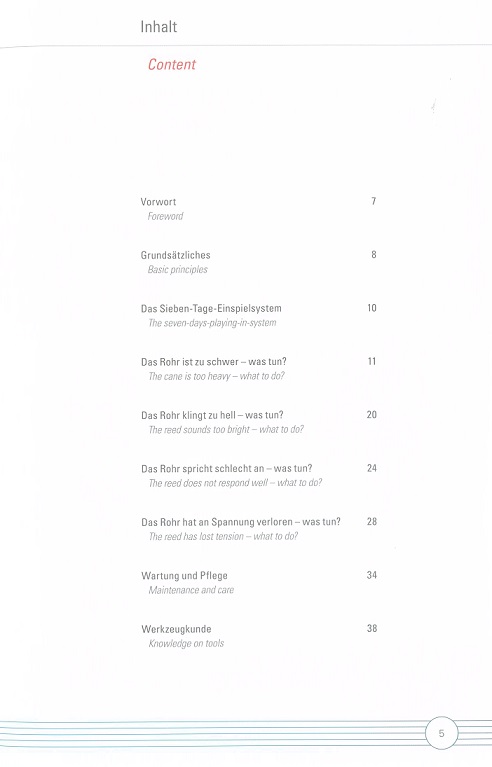 Inhalt

Content

Vorwort 7
Foreword

Grundsätzliches 8
Basic principles

Das Sieben-Tage-Einspielsystem 10
The seven-days-playing-in-system

Das Rohr ist zu schwer – was tun? 11
The cane is too heavy – what to do?

Das Rohr klingt zu hell – was tun? 20
The reed sounds too bright – what to do?

Das Rohr spricht schlecht an – was tun? 24
The reed does not respond well – what to do?

Das Rohr hat an Spannung verloren – was tun? 28
The reed has lost tension – what to do?

Wartung und Pflege 34
Maintenance and care

Werkzeugkunde 38
Knowledge on tools

5